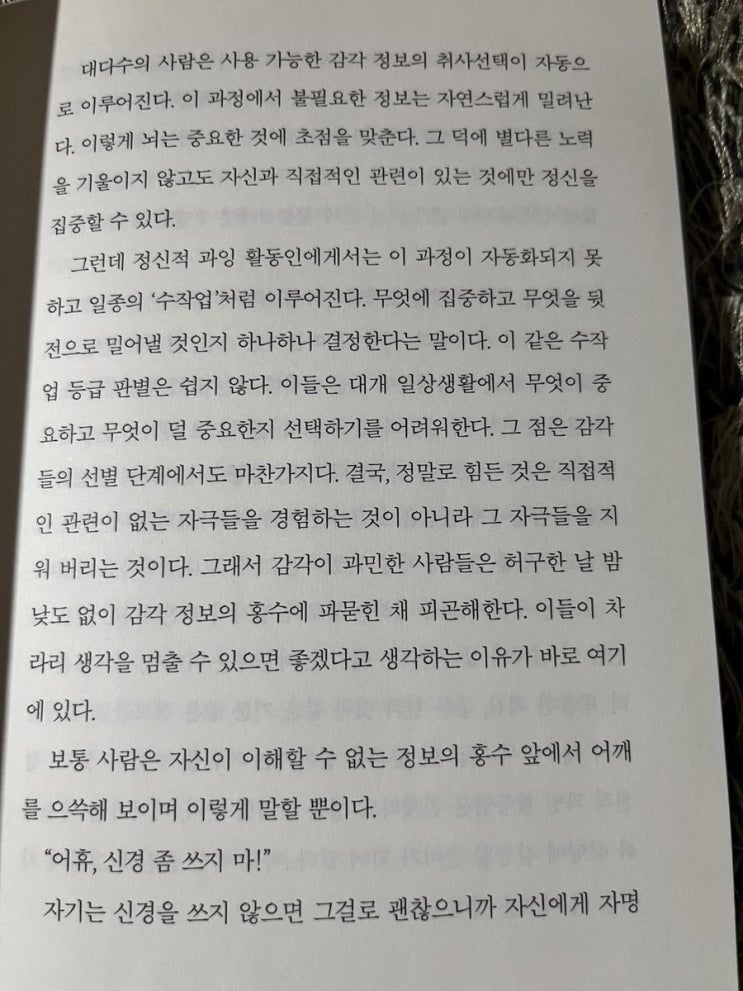 대다수의 사람은 사용 가능한 감각 정보의 취사선택이 자동으로 이루어진다. 이 과정에서 불필요한 정보는 자연스럽게 밀려난다. 이렇게 뇌는 중요한 것에 초점을 맞춘다. 그 덕에 별다른 노력을 기울이지 않고도 자신과 직접적인 관련이 있는 것에만 정신을 집중할 수 있다.

그런데 정신적 과잉 활동인에게서는 이 과정이 자동화되지 못하고 일종의 '수작업'처럼 이루어진다. 무엇에 집중하고 무엇을 뒷전으로 밀어낼 것인지 하나하나 결정한다는 말이다. 이 같은 수작업 등급 판별은 쉽지 않다. 이들은 대개 일상생활에서 무엇이 중요하고 무엇이 덜 중요한지 선택하기를 어려워한다. 그 점은 감각들의 선별 단계에서도 마찬가지다. 결국, 정말로 힘든 것은 직접적인 관련이 없는 자극들을 경험하는 것이 아니라 그 자극들을 지워 버리는 것이다. 그래서 감각이 과민한 사람들은 허구한 날 밤낮도 없이 감각 정보의 홍수에 파묻힌 채 피곤해한다. 이들이 차라리 생각을 멈출 수 있으면 좋겠다고 생각하는 이유가 바로 여기에 있다.

보통 사람은 자신이 이해할 수 없는 정보의 홍수 앞에서 어깨를 으쓱해 보이며 이렇게 말할 뿐이다.

"어휴, 신경 좀 쓰지 마!"

자기는 신경을 쓰지 않으면 그걸로 괜찮으니까 자신에게 자명